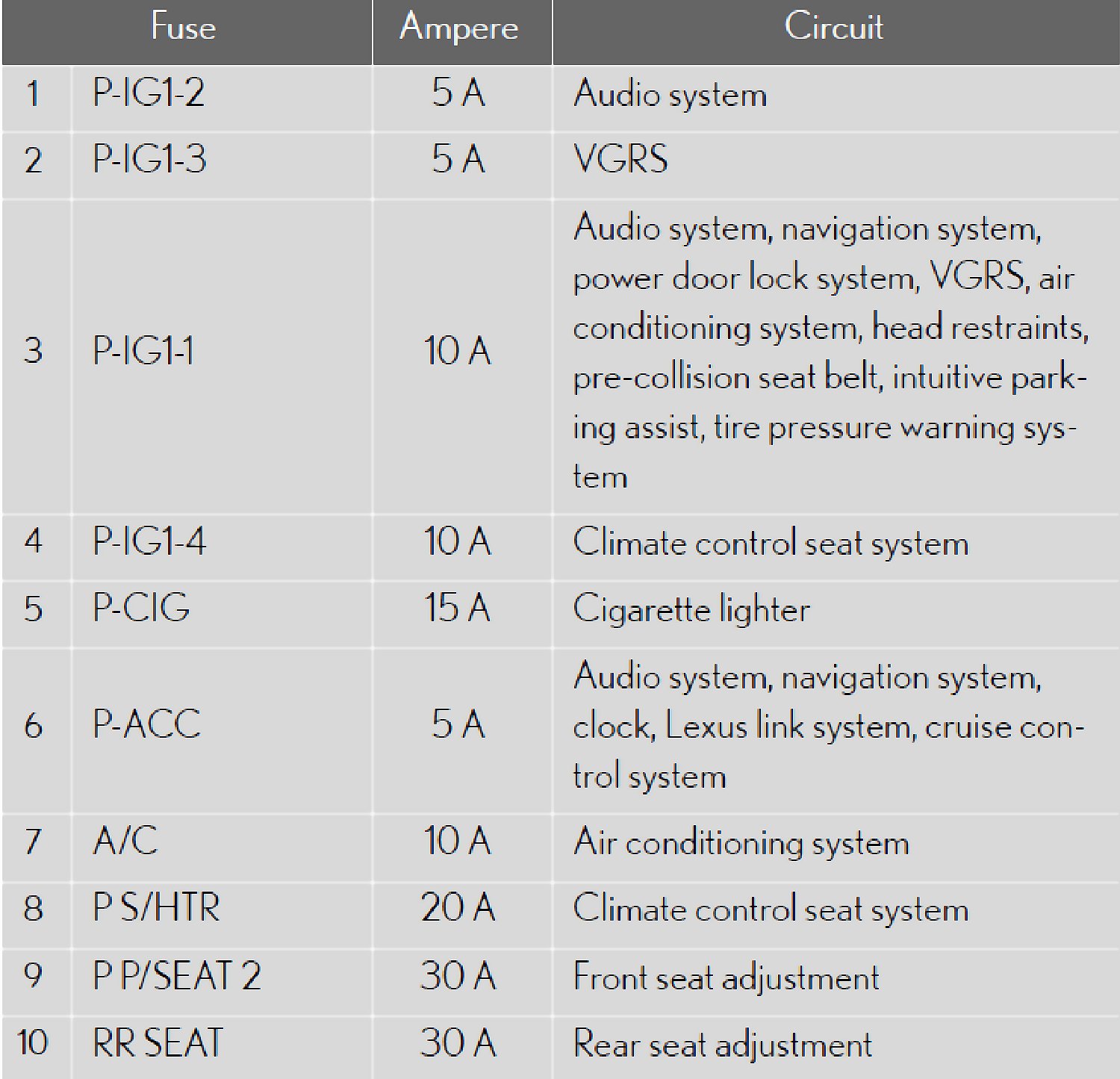 | Fuse | | Ampere | Circuit |
|---|---|---|---|
| 1 | P-IG1-2 | 5 A | Audio system |
| 2 | P-IG1-3 | 5 A | VGRS |
| 3 | P-IG1-1 | 10 A | Audio system, navigation system, power door lock system, VGRS, air conditioning system, head restraints, pre-collision seat belt, intuitive parking assist, tire pressure warning system |
| 4 | P-IG1-4 | 10 A | Climate control seat system |
| 5 | P-CIG | 15 A | Cigarette lighter |
| 6 | P-ACC | 5 A | Audio system, navigation system, clock, Lexus link system, cruise control system |
| 7 | A/C | 10 A | Air conditioning system |
| 8 | P S/HTR | 20 A | Climate control seat system |
| 9 | P P/SEAT 2 | 30 A | Front seat adjustment |
| 10 | RR SEAT | 30 A | Rear seat adjustment |